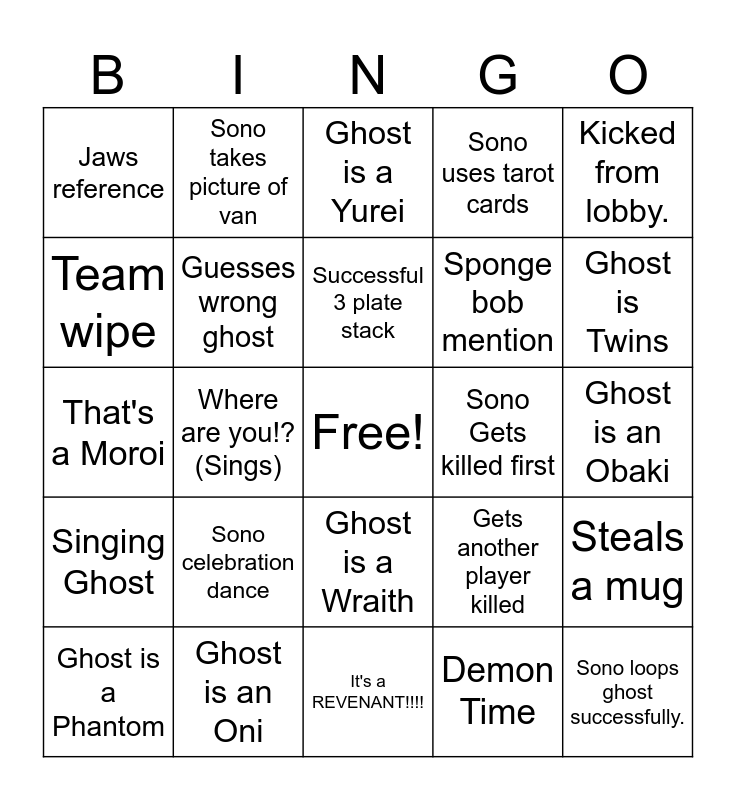 | B | I | N | G | O |
|---|---|---|---|---|
| Jaws reference | Sono takes picture of van | Ghost is a Yurei | Sono uses tarot cards | Kicked from lobby. |
| Team wipe | Guesses wrong ghost | Successful 3 plate stack | Sponge bob mention | Ghost is Twins |
| That's a Moroi | Where are you!? (Sings) | Free! | Sono Gets killed first | Ghost is an Obaki |
| Singing Ghost | Sono celebration dance | Ghost is a Wraith | Gets another player killed | Steals a mug |
| Ghost is a Phantom | Ghost is an Oni | It's a REVENANT!!!! | Demon Time | Sono loops ghost successfully. |